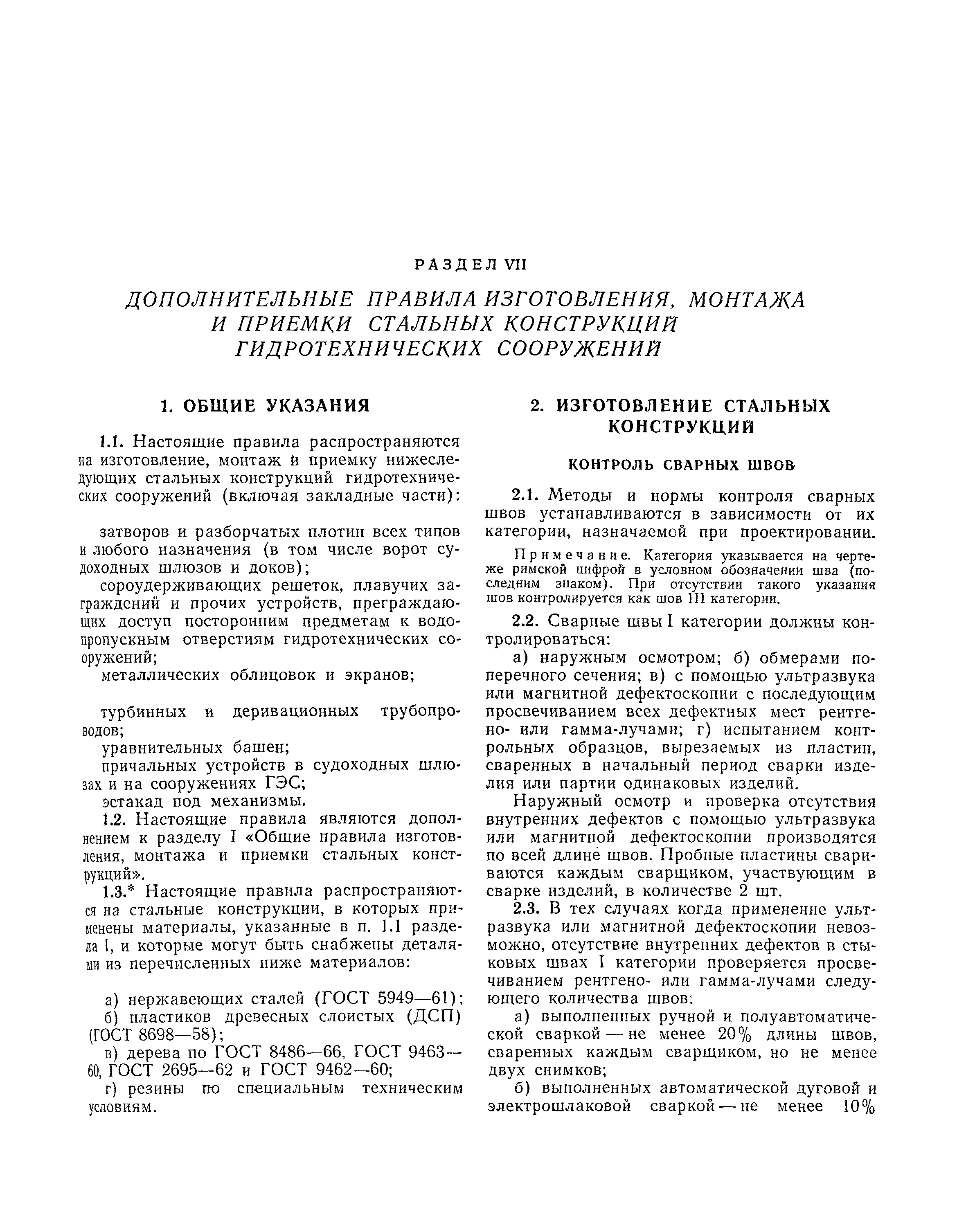 РАЗДЕЛ VII

ДОПОЛНИТЕЛЬНЫЕ ПРАВИЛА ИЗГОТОВЛЕНИЯ, МОНТАЖА И ПРИЕМКИ СТАЛЬНЫХ КОНСТРУКЦИЙ ГИДРОТЕХНИЧЕСКИХ СООРУЖЕНИЙ

1. ОБЩИЕ УКАЗАНИЯ

1.1. Настоящие правила распространяются на изготовление, монтаж и приемку нижеследующих стальных конструкций гидротехнических сооружений (включая закладные части):

затворов и разборчатых плотин всех типов и любого назначения (в том числе ворот судоходных шлюзов и доков);

сороудерживающих решеток, плавучих заграждений и прочих устройств, преграждающих доступ посторонним предметам к водопропускным отверстиям гидротехнических сооружений;

металлических облицовок и экранов;

турбинных и деривационных трубопроводов;

уравнительных башен;

причальных устройств в судоходных шлюзах и на сооружениях ГЭС;

эстакад под механизмы.

1.2. Настоящие правила являются дополнением к разделу I «Общие правила изготовления, монтажа и приемки стальных конструкций».

1.3.* Настоящие правила распространяются на стальные конструкции, в которых применены материалы, указанные в п. 1.1 раздела I, и которые могут быть снабжены деталями из перечисленных ниже материалов:

а) нержавеющих сталей (ГОСТ 5949—61);

б) пластиков древесных слоистых (ДСП) (ГОСТ 8698—58);

в) дерева по ГОСТ 8486—66, ГОСТ 9463—60, ГОСТ 2695—62 и ГОСТ 9462—60;

г) резины по специальным техническим условиям.

2. ИЗГОТОВЛЕНИЕ СТАЛЬНЫХ КОНСТРУКЦИЙ

КОНТРОЛЬ СВАРНЫХ ШВОВ

2.1. Методы и нормы контроля сварных швов устанавливаются в зависимости от их категории, назначаемой при проектировании.

Примечание. Категория указывается на чертеже римской цифрой в условном обозначении шва (последним знаком). При отсутствии такого указания шов контролируется как шов III категории.

2.2. Сварные швы I категории должны контролироваться:

а) наружным осмотром; б) обмерами поперечного сечения; в) с помощью ультразвука или магнитной дефектоскопии с последующим просвечиванием всех дефектных мест рентгено- или гамма-лучами; г) испытанием контрольных образцов, вырезаемых из пластин, сваренных в начальный период сварки изделия или партии одинаковых изделий.

Наружный осмотр и проверка отсутствия внутренних дефектов с помощью ультразвука или магнитной дефектоскопии производятся по всей длине швов. Пробные пластины свариваются каждым сварщиком, участвующим в сварке изделий, в количестве 2 шт.

2.3. В тех случаях когда применение ультразвука или магнитной дефектоскопии невозможно, отсутствие внутренних дефектов в стыковых швах I категории проверяется просвечиванием рентгено- или гамма-лучами следующего количества швов:

а) выполненных ручной и полуавтоматической сваркой — не менее 20% длины швов, сваренных каждым сварщиком, но не менее двух снимков;

б) выполненных автоматической дуговой и электрошлаковой сваркой — не менее 10%